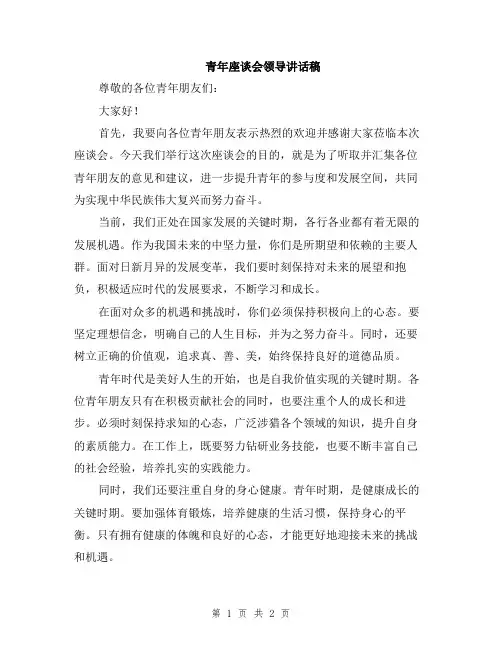 青年座谈会领导讲话稿

尊敬的各位青年朋友们:

大家好!

首先，我要向各位青年朋友表示热烈的欢迎并感谢大家莅临本次座谈会。今天我们举行这次座谈会的目的，就是为了听取并汇集各位青年朋友的意见和建议，进一步提升青年的参与度和发展空间，共同为实现中华民族伟大复兴而努力奋斗。

当前，我们正处在国家发展的关键时期，各行各业都有着无限的发展机遇。作为我国未来的中坚力量，你们是所期望和依赖的主要人群。面对日新月异的发展变革，我们要时刻保持对未来的展望和抱负，积极适应时代的发展要求，不断学习和成长。

在面对众多的机遇和挑战时，你们必须保持积极向上的心态。要坚定理想信念，明确自己的人生目标，并为之努力奋斗。同时，还要树立正确的价值观，追求真、善、美，始终保持良好的道德品质。

青年时代是美好人生的开始，也是自我价值实现的关键时期。各位青年朋友只有在积极贡献社会的同时，也要注重个人的成长和进步。必须时刻保持求知的心态，广泛涉猎各个领域的知识，提升自身的素质能力。在工作上，既要努力钻研业务技能，也要不断丰富自己的社会经验，培养扎实的实践能力。

同时，我们还要注重自身的身心健康。青年时期，是健康成长的关键时期。要加强体育锻炼，培养健康的生活习惯，保持身心的平衡。只有拥有健康的体魄和良好的心态，才能更好地迎接未来的挑战和机遇。

第 1 页 共 2 页